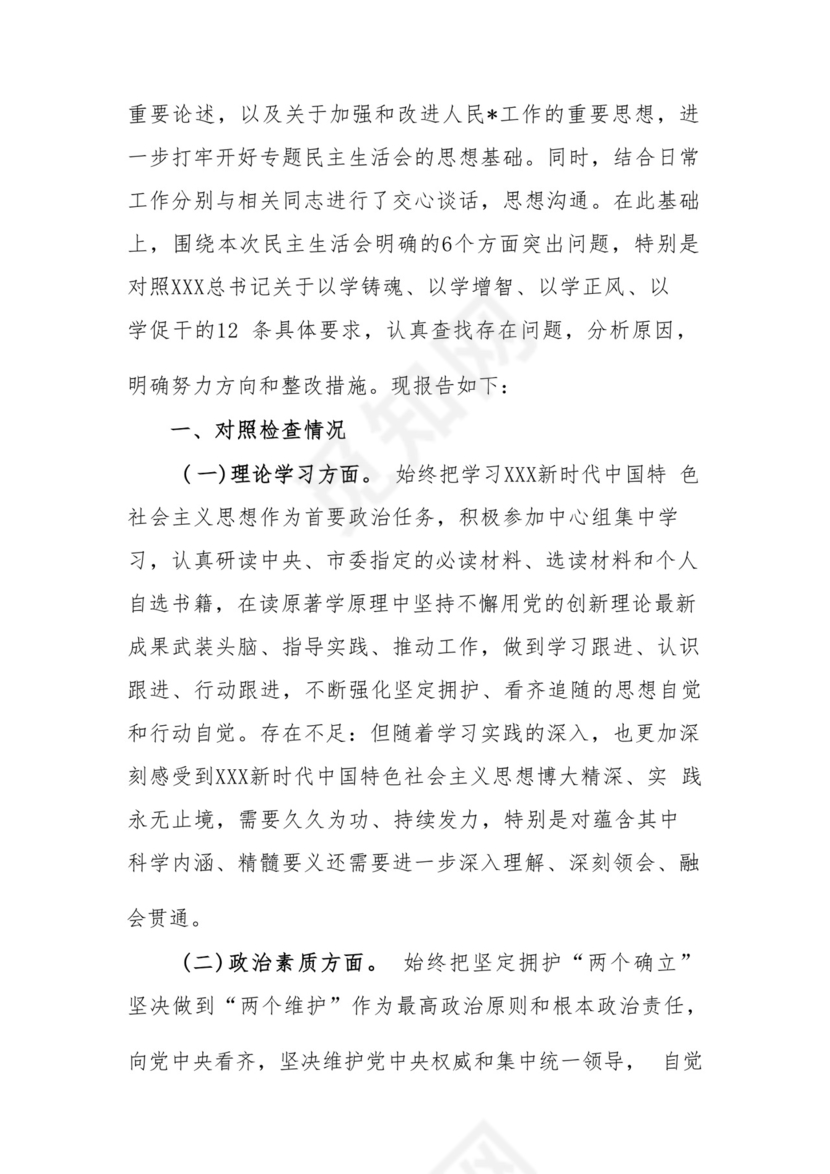 重要论述，以及关于加强和改进人民*工作的重要思想，进一步打牢开好专题民主生活会的思想基础。同时，结合日常工作分别与相关同志进行了交心谈话，思想沟通。在此基础上，围绕本次民主生活会明确的6个方面突出问题，特别是对照XXX总书记关于以学铸魂、以学增智、以学正风、以学促干的12 条具体要求，认真查找存在问题，分析原因，明确努力方向和整改措施。现报告如下：

一、对照检查情况

(一)理论学习方面。 始终把学习XXX新时代中国特 色社会主义思想作为首要政治任务，积极参加中心组集中学习，认真研读中央、市委指定的必读材料、选读材料和个人自选书籍，在读原著学原理中坚持不懈用党的创新理论最新成果武装头脑、指导实践、推动工作，做到学习跟进、认识跟进、行动跟进，不断强化坚定拥护、看齐追随的思想自觉和行动自觉。存在不足：但随着学习实践的深入，也更加深刻感受到XXX新时代中国特色社会主义思想博大精深、实 践永无止境，需要久久为功、持续发力，特别是对蕴含其中科学内涵、精髓要义还需要进一步深入理解、深刻领会、融会贯通。

(二)政治素质方面。 始终把坚定拥护“两个确立”坚决做到“两个维护”作为最高政治原则和根本政治责任，向党中央看齐，坚决维护党中央权威和集中统一领导， 自觉